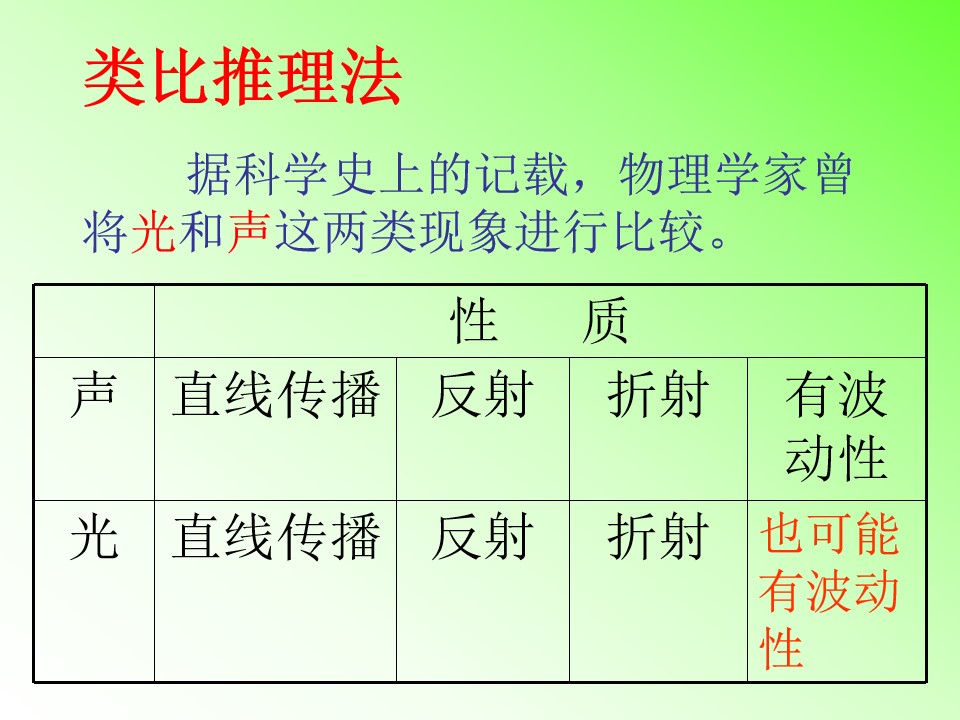 类比推理法

据科学史上的记载，物理学家曾将光和声这两类现象进行比较。

|  | 性　　质 |  |  |  |
|---|---|---|---|---|
| 声 | 直线传播 | 反射 | 折射 | 有波动性 |
| 光 | 直线传播 | 反射 | 折射 | 也可能有波动性 |